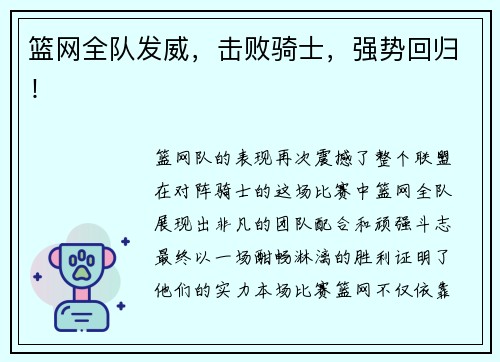 篮网全队发威，击败骑士，强势回归！

篮网队的表现再次震撼了整个联盟在对阵骑士的这场比赛中篮网全队展现出非凡的团队配合和顽强斗志最终以一场酣畅淋漓的胜利证明了他们的实力本场比赛篮网不仅依靠